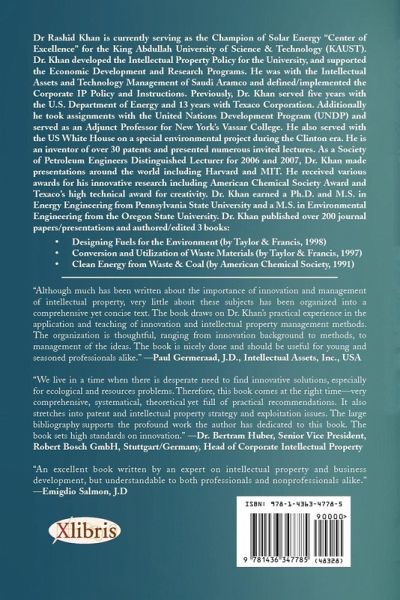 Dr Rashid Khan is currently serving as the Champion of Solar Energy "Center of Excellence" for the King Abdullah University of Science & Technology (KAUST). Dr. Khan developed the Intellectual Property Policy for the University, and supported the Economic Development and Research Programs. He was with the Intellectual Assets and Technology Management of Saudi Aramco and defined/implemented the Corporate IP Policy and Instructions. Previously, Dr. Khan served five years with the U.S. Department of Energy and 13 years with Texaco Corporation. Additionally he took assignments with the United Nations Development Program (UNDP) and served as an Adjunct Professor for New York's Vassar College. He also served with the US White House on a special environmental project during the Clinton era. He is an inventor of over 30 patents and presented numerous invited lectures. As a Society of Petroleum Engineers Distinguished Lecturer for 2006 and 2007, Dr. Khan made presentations around the world including Harvard and MIT. He received various awards for his innovative research including American Chemical Society Award and Texaco's high technical award for creativity. Dr. Khan earned a Ph.D. and M.S. in Energy Engineering from Pennsylvania State University and a M.S. in Environmental Engineering from the Oregon State University. Dr. Khan published over 200 journal papers/presentations and authored/edited 3 books:

• Designing Fuels for the Environment (by Taylor & Francis, 1998)
• Conversion and Utilization of Waste Materials (by Taylor & Francis, 1997)
• Clean Energy from Waste & Coal (by American Chemical Society, 1991)

"Although much has been written about the importance of innovation and management of intellectual property, very little about these subjects has been organized into a comprehensive yet concise text. The book draws on Dr. Khan's practical experience in the application and teaching of innovation and intellectual property management methods. The organization is thoughtful, ranging from innovation background to methods, to management of the ideas. The book is nicely done and should be useful for young and seasoned professionals alike." —Paul Germeraad, J.D., Intellectual Assets, Inc., USA

"We live in a time when there is desperate need to find innovative solutions, especially for ecological and resources problems. Therefore, this book comes at the right time—very comprehensive, systematical, theoretical yet full of practical recommendations. It also stretches into patent and intellectual property strategy and exploitation issues. The large bibliography supports the profound work the author has dedicated to this book. The book sets high standards on innovation." —Dr. Bertram Huber, Senior Vice President, Robert Bosch GmbH, Stuttgart/Germany, Head of Corporate Intellectual Property

"An excellent book written by an expert on intellectual property and business development, but understandable to both professionals and nonprofessionals alike." —Emigdio Salmon, J.D

Xlibris

ISBN: 978-1-4363-4778-5

90000>

9 781436 347785 (48328)